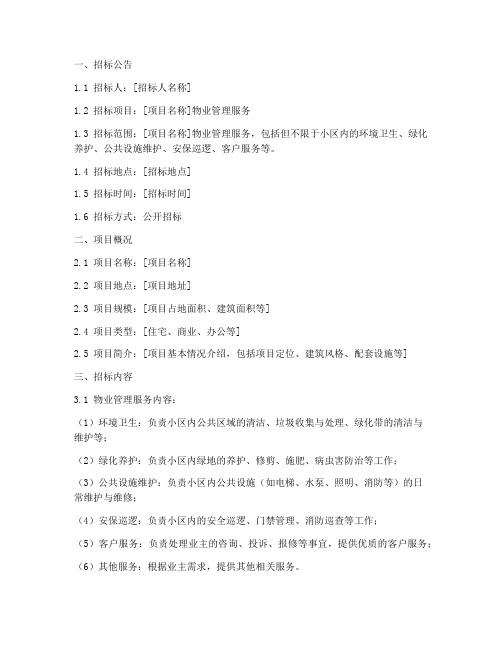 一、招标公告

1.1 招标人：[招标人名称]

1.2 招标项目：[项目名称]物业管理服务

1.3 招标范围：[项目名称]物业管理服务，包括但不限于小区内的环境卫生、绿化养护、公共设施维护、安保巡逻、客户服务等。

1.4 招标地点：[招标地点]

1.5 招标时间：[招标时间]

1.6 招标方式：公开招标

二、项目概况

2.1 项目名称：[项目名称]

2.2 项目地点：[项目地址]

2.3 项目规模：[项目占地面积、建筑面积等]

2.4 项目类型：[住宅、商业、办公等]

2.5 项目简介：[项目基本情况介绍，包括项目定位、建筑风格、配套设施等]

三、招标内容

3.1 物业管理服务内容：

（1）环境卫生：负责小区内公共区域的清洁、垃圾收集与处理、绿化带的清洁与维护等；

（2）绿化养护：负责小区内绿地的养护、修剪、施肥、病虫害防治等工作；

（3）公共设施维护：负责小区内公共设施（如电梯、水泵、照明、消防等）的日常维护与维修；

（4）安保巡逻：负责小区内的安全巡逻、门禁管理、消防巡查等工作；

（5）客户服务：负责处理业主的咨询、投诉、报修等事宜，提供优质的客户服务；

（6）其他服务：根据业主需求，提供其他相关服务。